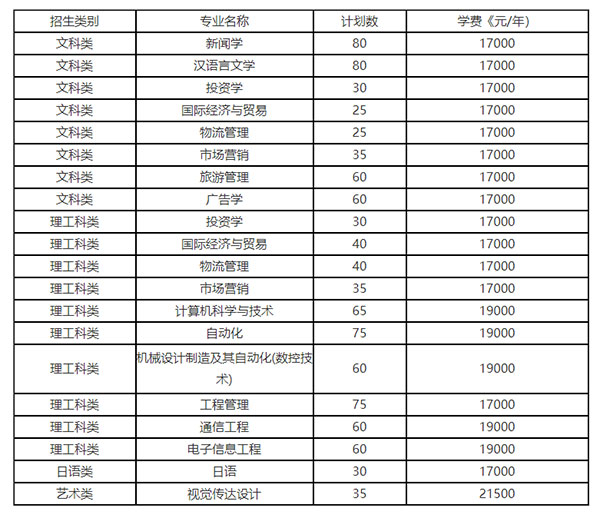 | 招生类别 | 专业名称 | 计划数 | 学费《元/年) |
|---|---|---|---|
| 文科类 | 新闻学 | 80 | 17000 |
| 文科类 | 汉语言文学 | 80 | 17000 |
| 文科类 | 投资学 | 30 | 17000 |
| 文科类 | 国际经济与贸易 | 25 | 17000 |
| 文科类 | 物流管理 | 25 | 17000 |
| 文科类 | 市场营销 | 35 | 17000 |
| 文科类 | 旅游管理 | 60 | 17000 |
| 文科类 | 广告学 | 60 | 17000 |
| 理工科类 | 投资学 | 30 | 17000 |
| 理工科类 | 国际经济与贸易 | 40 | 17000 |
| 理工科类 | 物流管理 | 40 | 17000 |
| 理工科类 | 市场营销 | 35 | 17000 |
| 理工科类 | 计算机科学与技术 | 65 | 19000 |
| 理工科类 | 自动化 | 75 | 19000 |
| 理工科类 | 机械设计制造及其自动化(数控技术) | 60 | 19000 |
| 理工科类 | 工程管理 | 75 | 17000 |
| 理工科类 | 通信工程 | 60 | 19000 |
| 理工科类 | 电子信息工程 | 60 | 19000 |
| 日语类 | 日语 | 30 | 17000 |
| 艺术类 | 视觉传达设计 | 35 | 21500 |